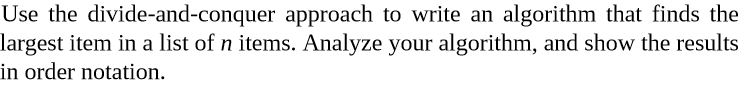 Use the divide-and-conquer approach to write an algorithm that finds the largest item in a list of $n$ items. Analyze your algorithm, and show the results in order notation.